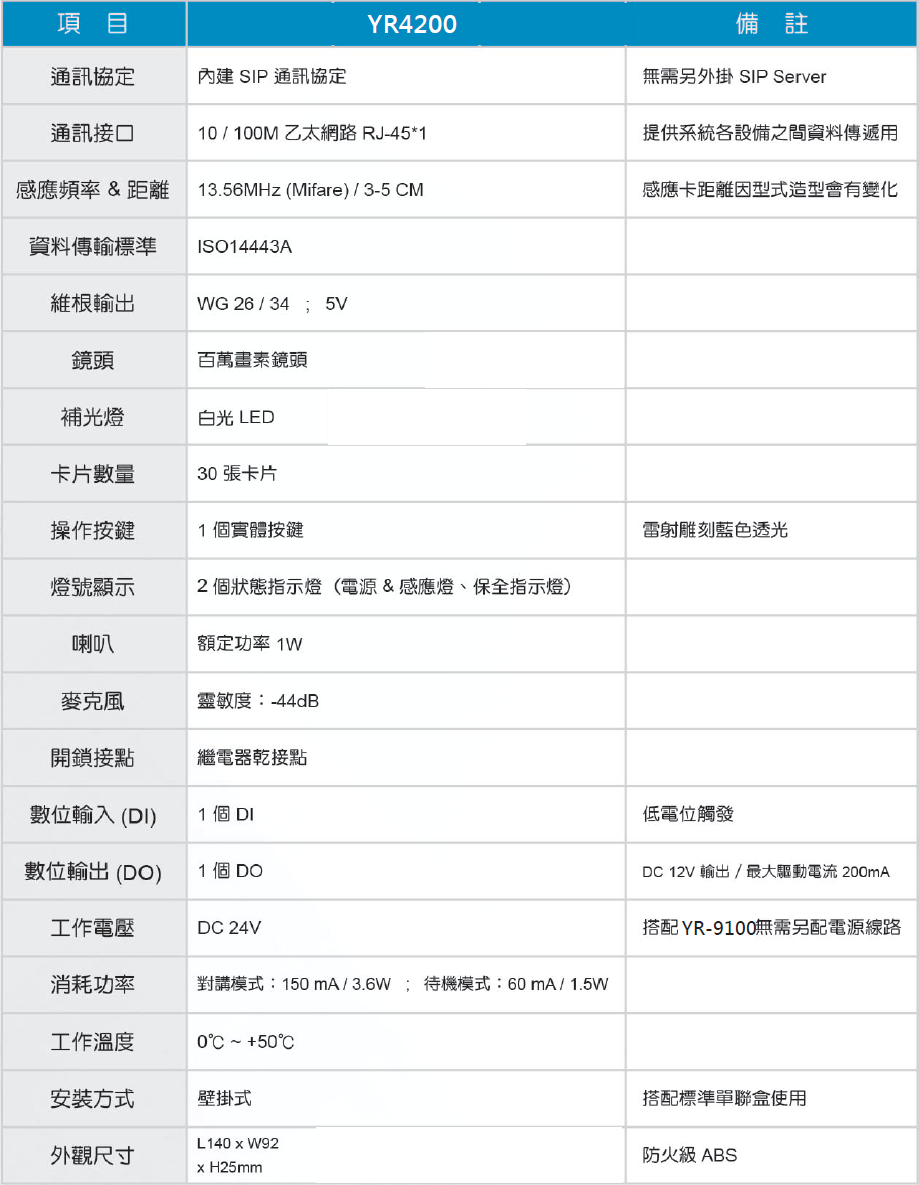 | 項　目 | YR4200 | 備　註 |
|---|---|---|
| 通訊協定 | 內建 SIP 通訊協定 | 無需另外掛 SIP Server |
| 通訊接口 | 10 / 100M 乙太網路 RJ-45*1 | 提供系統各設備之間資料傳遞用 |
| 感應頻率 & 距離 | 13.56MHz (Mifare) / 3-5 CM | 感應卡距離因型式造型會有變化 |
| 資料傳輸標準 | ISO14443A | |
| 維根輸出 | WG 26 / 34 ； 5V | |
| 鏡頭 | 百萬畫素鏡頭 | |
| 補光燈 | 白光 LED | |
| 卡片數量 | 30 張卡片 | |
| 操作按鍵 | 1 個實體按鍵 | 雷射雕刻藍色透光 |
| 燈號顯示 | 2 個狀態指示燈（電源 & 感應燈、保全指示燈） | |
| 喇叭 | 額定功率 1W | |
| 麥克風 | 靈敏度：-44dB | |
| 開鎖接點 | 繼電器乾接點 | |
| 數位輸入 (DI) | 1 個 DI | 低電位觸發 |
| 數位輸出 (DO) | 1 個 DO | DC 12V 輸出 / 最大驅動電流 200mA |
| 工作電壓 | DC 24V | 搭配 YR-9100無需另配電源線路 |
| 消耗功率 | 對講模式：150 mA / 3.6W ； 待機模式：60 mA / 1.5W | |
| 工作溫度 | 0℃ ~ +50℃ | |
| 安裝方式 | 壁掛式 | 搭配標準單聯盒使用 |
| 外觀尺寸 | L140 x W92 x H25mm | 防火級 ABS |